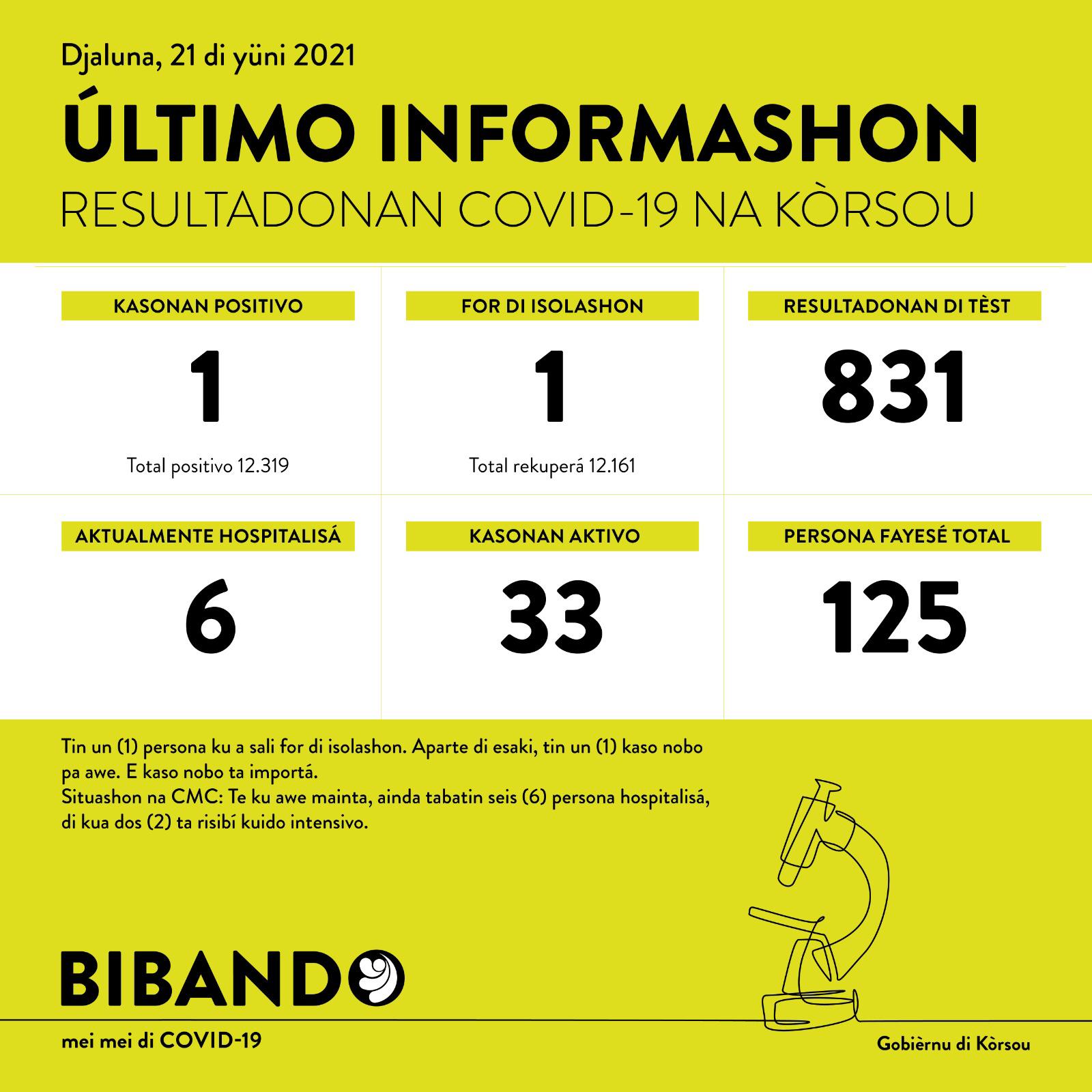 Djaluna, 21 di yüni 2021

ÚLTIMO INFORMASHON

RESULTADONAN COVID-19 NA KÒRSOU

KASONAN POSITIVO

1

Total positivo 12.319

FOR DI ISOLASHON

1

Total rekuperá 12.161

RESULTADONAN DI TÈST

831

AKTUALMENTE HOSPITALISÁ

6

KASONAN AKTIVO

33

PERSONA FAYESÉ TOTAL

125

Tin un (1) persona ku a sali for di isolashon. Aparte di esaki, tin un (1) kaso nobo pa awe. E kaso nobo ta importá.
Situashon na CMC: Te ku awe mainta, ainda tabatin seis (6) persona hospitalisá, di kua dos (2) ta risibí kuido intensivo.

BIBANDO

mei mei di COVID-19

Gobièrnu di Kòrsou